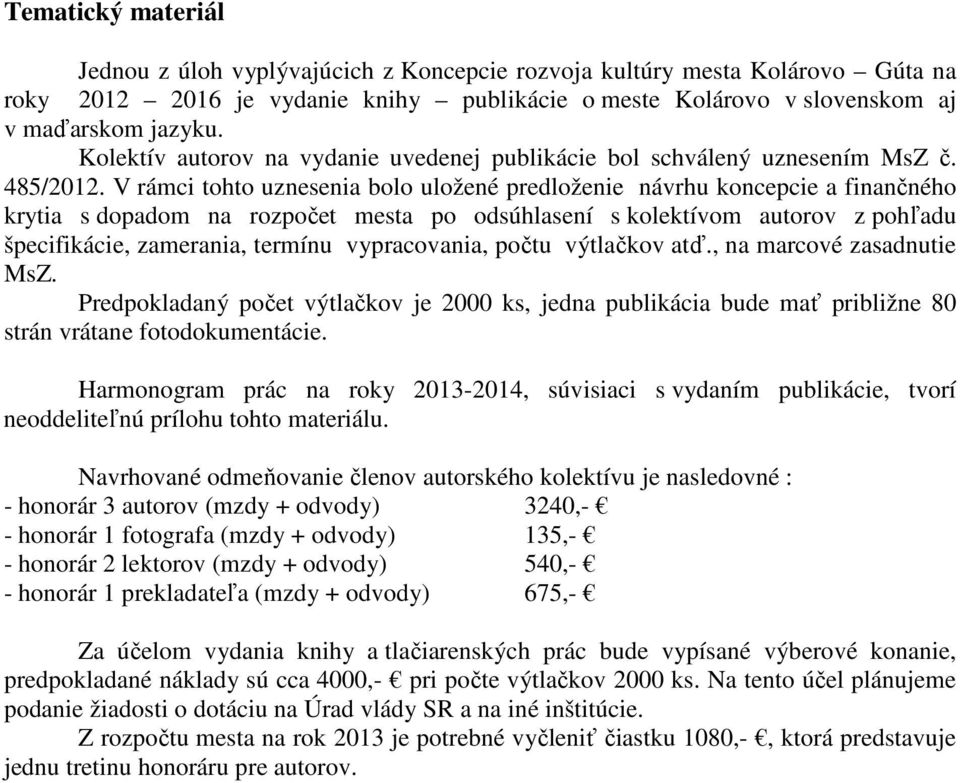 Tematický materiál

Jednou z úloh vyplývajúcich z Koncepcie rozvoja kultúry mesta Kolárovo – Gúta na roky 2012 – 2016 je vydanie knihy – publikácie o meste Kolárovo v slovenskom aj v maďarskom jazyku.

Kolektív autorov na vydanie uvedenej publikácie bol schválený uznesením MsZ č. 485/2012. V rámci tohto uznesenia bolo uložené predloženie návrhu koncepcie a finančného krytia s dopadom na rozpočet mesta po odsúhlasení s kolektívom autorov z pohľadu špecifikácie, zamerania, termínu vypracovania, počtu výtlačkov atď., na marcové zasadnutie MsZ.

Predpokladaný počet výtlačkov je 2000 ks, jedna publikácia bude mať približne 80 strán vrátane fotodokumentácie.

Harmonogram prác na roky 2013-2014, súvisiaci s vydaním publikácie, tvorí neoddeliteľnú prílohu tohto materiálu.

Navrhované odmeňovanie členov autorského kolektívu je nasledovné :
- honorár 3 autorov (mzdy + odvody) 3240,- €
- honorár 1 fotografa (mzdy + odvody) 135,- €
- honorár 2 lektorov (mzdy + odvody) 540,- €
- honorár 1 prekladateľa (mzdy + odvody) 675,- €

Za účelom vydania knihy a tlačiarenských prác bude vypísané výberové konanie, predpokladané náklady sú cca 4000,- € pri počte výtlačkov 2000 ks. Na tento účel plánujeme podanie žiadosti o dotáciu na Úrad vlády SR a na iné inštitúcie.

Z rozpočtu mesta na rok 2013 je potrebné vyčleniť čiastku 1080,- €, ktorá predstavuje jednu tretinu honoráru pre autorov.